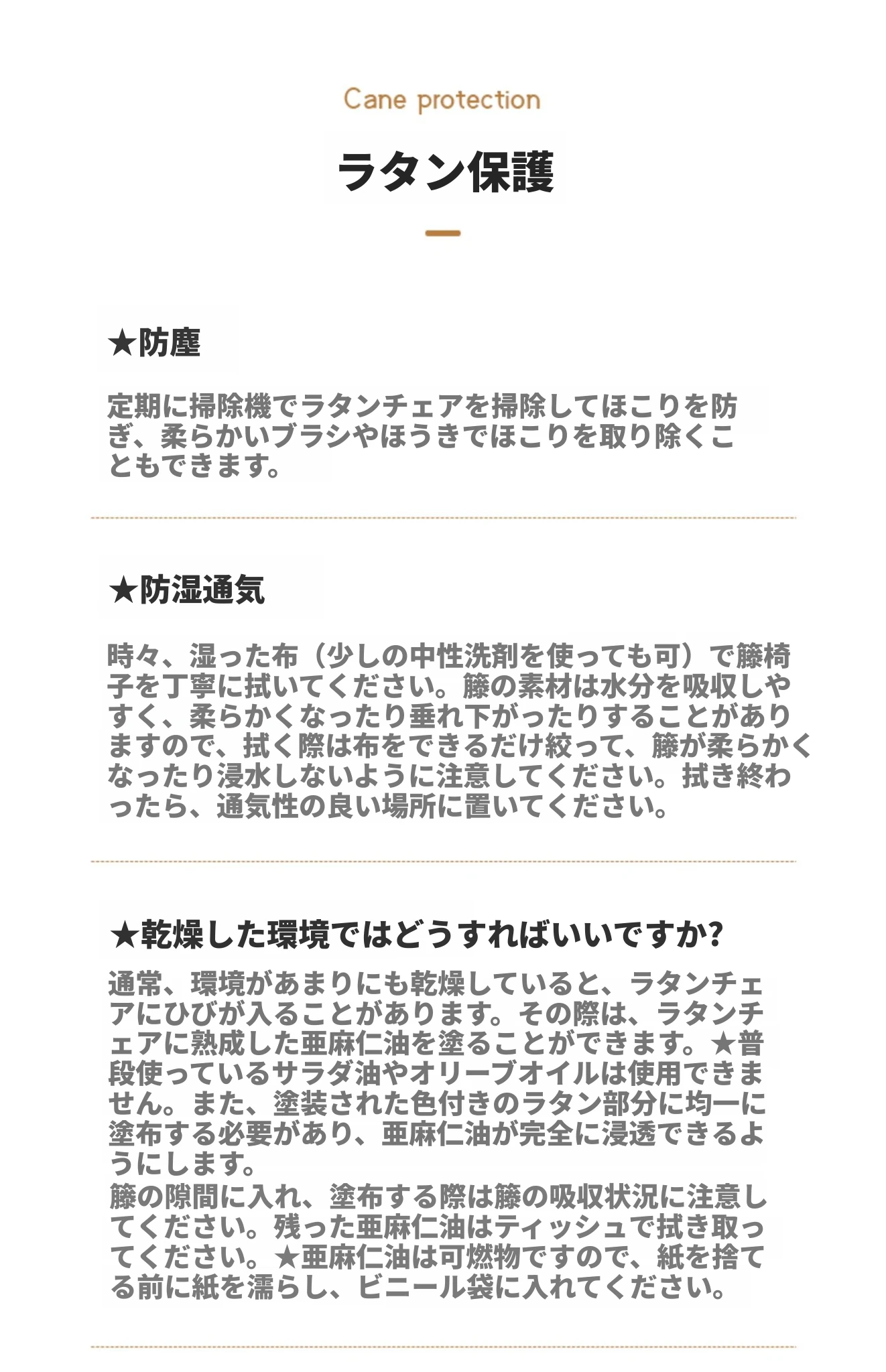 Cane protection

ラタン保護

★防塵

定期に掃除機でラタンチェアを掃除してほこりを防ぎ、柔らかいブラシやほうきでほこりを取り除くこともできます。

★防湿通気

時々、湿った布（少しの中性洗剤を使っても可）で籐椅子を丁寧に拭いてください。籐の素材は水分を吸収しやすく、柔らかくなったり垂れ下がったりすることがありますので、拭く際は布をできるだけ絞って、籐が柔らかくなったり浸水しないように注意してください。拭き終わったら、通気性の良い場所に置いてください。

★乾燥した環境ではどうすればいいですか?

通常、環境があまりにも乾燥していると、ラタンチェアにひびが入ることがあります。その際は、ラタンチェアに熟成した亜麻仁油を塗ることができます。★普段使っているサラダ油やオリーブオイルは使用できません。また、塗装された色付きのラタン部分に均一に塗布する必要があり、亜麻仁油が完全に浸透できるようにします。
籐の隙間に入れ、塗布する際は籐の吸収状況に注意してください。残った亜麻仁油はティッシュで拭き取ってください。★亜麻仁油は可燃物ですので、紙を捨てる前に紙を濡らし、ビニール袋に入れてください。